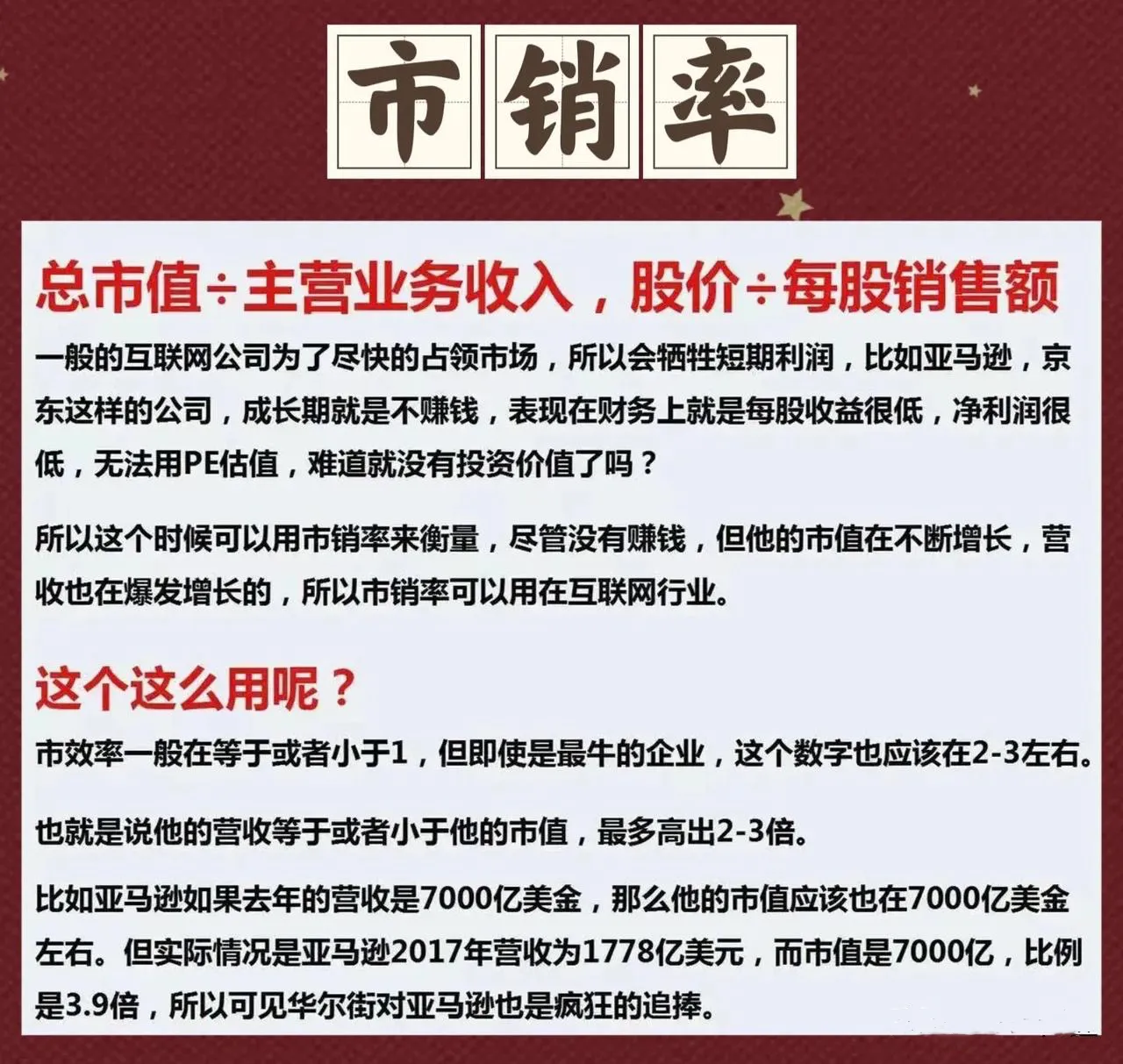 市销率

总市值÷主营业务收入，股价÷每股销售额

一般的互联网公司为了尽快的占领市场，所以会牺牲短期利润，比如亚马逊，京东这样的公司，成长期就是不赚钱，表现在财务上就是每股收益很低，净利润很低，无法用PE估值，难道就没有投资价值了吗？

所以这个时候可以用市销率来衡量，尽管没有赚钱，但他的市值在不断增长，营收也在爆发增长的，所以市销率可以用在互联网行业。

这个这么用呢？

市效率一般在等于或者小于1，但即使是最牛的企业，这个数字也应该在2-3左右。

也就是说他的营收等于或者小于他的市值，最多高出2-3倍。

比如亚马逊如果去年的营收是7000亿美金，那么他的市值应该也在7000亿美金左右。但实际情况是亚马逊2017年营收为1778亿美元，而市值是7000亿，比例是3.9倍，所以可见华尔街对亚马逊也是疯狂的追捧。